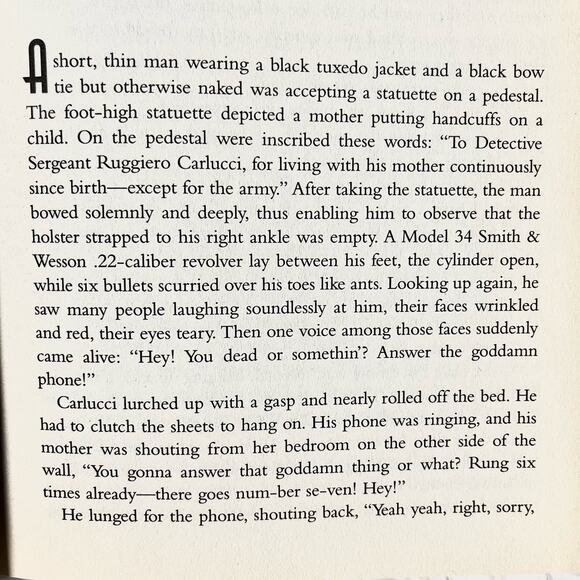 A short, thin man wearing a black tuxedo jacket and a black bow tie but otherwise naked was accepting a statuette on a pedestal. The foot-high statuette depicted a mother putting handcuffs on a child. On the pedestal were inscribed these words: "To Detective Sergeant Ruggiero Carlucci, for living with his mother continuously since birth—except for the army." After taking the statuette, the man bowed solemnly and deeply, thus enabling him to observe that the holster strapped to his right ankle was empty. A Model 34 Smith & Wesson .22-caliber revolver lay between his feet, the cylinder open, while six bullets scurried over his toes like ants. Looking up again, he saw many people laughing soundlessly at him, their faces wrinkled and red, their eyes teary. Then one voice among those faces suddenly came alive: "Hey! You dead or somethin'? Answer the goddamn phone!"

Carlucci lurched up with a gasp and nearly rolled off the bed. He had to clutch the sheets to hang on. His phone was ringing, and his mother was shouting from her bedroom on the other side of the wall, "You gonna answer that goddamn thing or what? Rung six times already—there goes num-ber se-ven! Hey!"

He lunged for the phone, shouting back, "Yeah yeah, right, sorry,